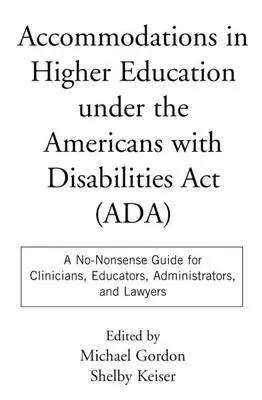 Accommodations in Higher Education under the Americans with Disabilities Act (ADA)

A No-Nonsense Guide for Clinicians, Educators, Administrators, and Lawyers

Edited by
Michael Gordon
Shelby Keiser